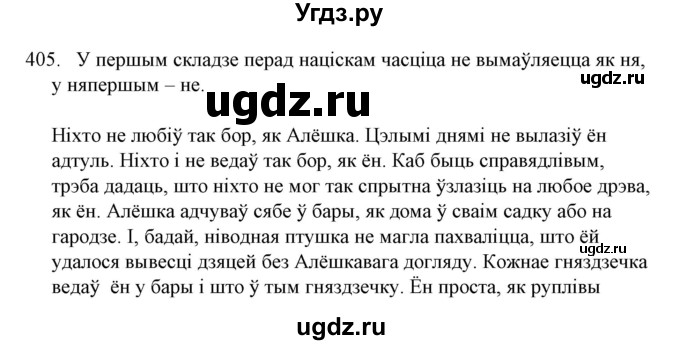 Угдз.ру

405. У першым складзе перад націскам часціца не вымаўляецца як ня, у няпершым – не.

ugdz.ru

ugdz.ru

Ніхто не любіў так бор, як Алёшка. Цэлымі днямі не вылазіў ён адтуль. Ніхто і не ведаў так бор, як ён. Каб быць справядлівым, трэба дадаць, што ніхто не мог так спрытна ўзлазіць на любое дрэва, як ён. Алёшка адчуваў сябе ў бары, як дома ў сваім садку або на гародзе. І, бадай, ніводная птушка не магла пахваліцца, што ёй удалося вывесці дзяцей без Алёшкавага догляду. Кожнае гняздзечка ведаў ён у бары і што ў тым гняздзечку. Ён проста, як руплівы

ugdz.ru

ugdz.ru